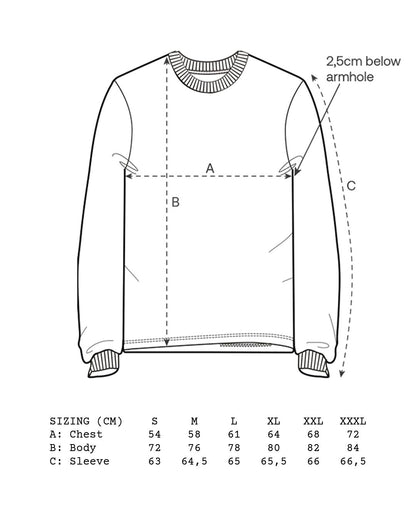 2,5cm below armhole

A

B

C

| SIZING (CM) | S | M | L | XL | XXL | XXXL |
|---|---|---|---|---|---|---|
| A: Chest | 54 | 58 | 61 | 64 | 68 | 72 |
| B: Body | 72 | 76 | 78 | 80 | 82 | 84 |
| C: Sleeve | 63 | 64,5 | 65 | 65,5 | 66 | 66,5 |